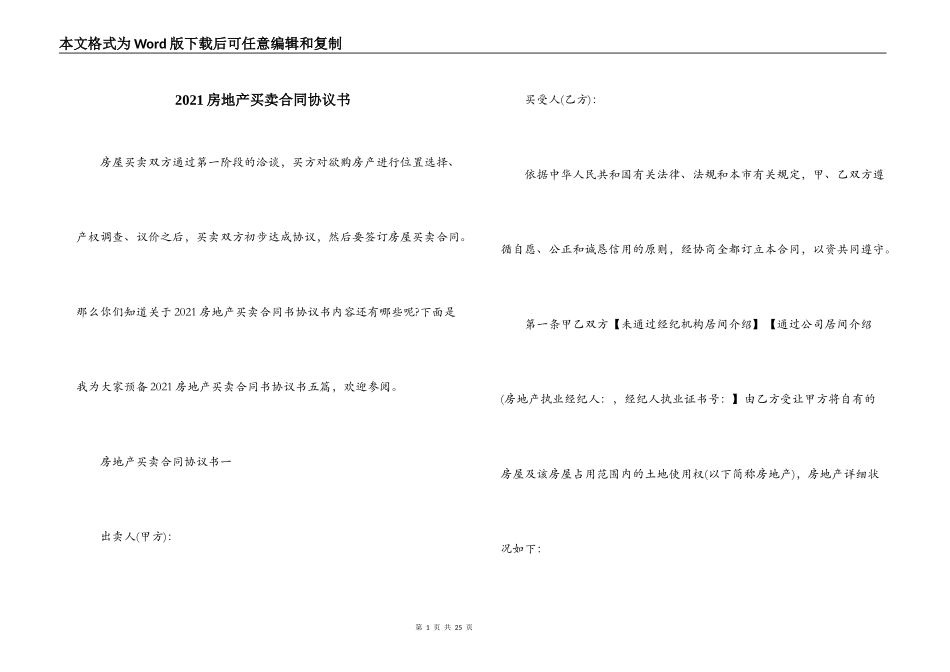 本文格式为Word版下载后可任意编辑和复制

2021房地产买卖合同协议书

房屋买卖双方通过第一阶段的洽谈，买方对欲购房产进行位置选择、产权调查、议价之后，买卖双方初步达成协议，然后要签订房屋买卖合同。那么你们知道关于2021房地产买卖合同书协议书内容还有哪些呢?下面是我为大家预备2021房地产买卖合同书协议书五篇，欢迎参阅。

房地产买卖合同协议书一

出卖人(甲方):

买受人(乙方):

依据中华人民共和国有关法律、法规和本市有关规定，甲、乙双方遵循自愿、公正和诚恳信用的原则，经协商全都订立本合同，以资共同遵守。

第一条甲乙双方【未通过经纪机构居间介绍】【通过公司居间介绍(房地产执业经纪人：，经纪人执业证书号：】由乙方受让甲方将自有的房屋及该房屋占用范围内的土地使用权(以下简称房地产)，房地产详细状况如下：

第 1 页 共 25 页